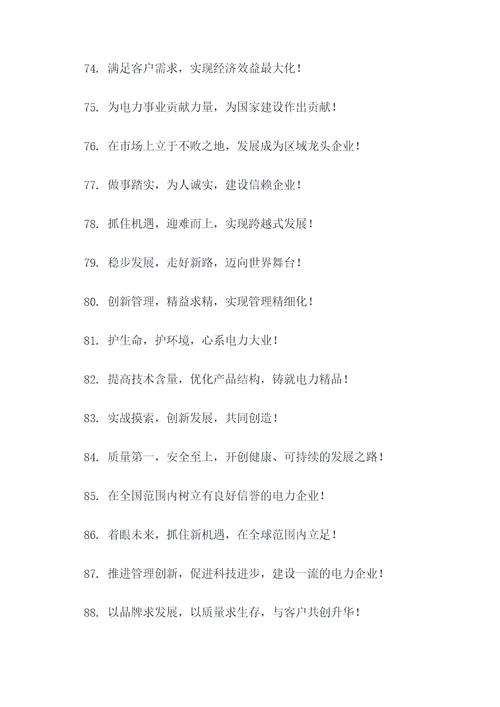 74. 满足客户需求，实现经济效益最大化！

75. 为电力事业贡献力量，为国家建设作出贡献！

76. 在市场上立于不败之地，发展成为区域龙头企业！

77. 做事踏实，为人诚实，建设信赖企业！

78. 抓住机遇，迎难而上，实现跨越式发展！

79. 稳步发展，走好新路，迈向世界舞台！

80. 创新管理，精益求精，实现管理精细化！

81. 护生命，护环境，心系电力大业！

82. 提高技术含量，优化产品结构，铸就电力精品！

83. 实战摸索，创新发展，共同创造！

84. 质量第一，安全至上，开创健康、可持续的发展之路！

85. 在全国范围内树立有良好信誉的电力企业！

86. 着眼未来，抓住新机遇，在全球范围内立足！

87. 推进管理创新，促进科技进步，建设一流的电力企业！

88. 以品牌求发展，以质量求生存，与客户共创升华！